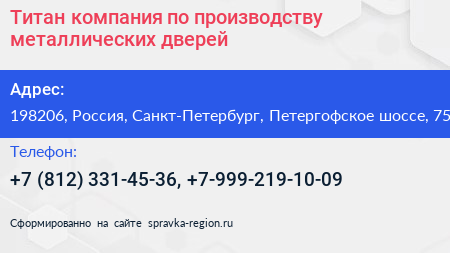 Титан компания по производству металлических дверей

Адрес:

198206, Россия, Санкт-Петербург, Петергофское шоссе, 75

Телефон:

+7 (812) 331-45-36, +7-999-219-10-09

Сформированно на сайте spravka-region.ru